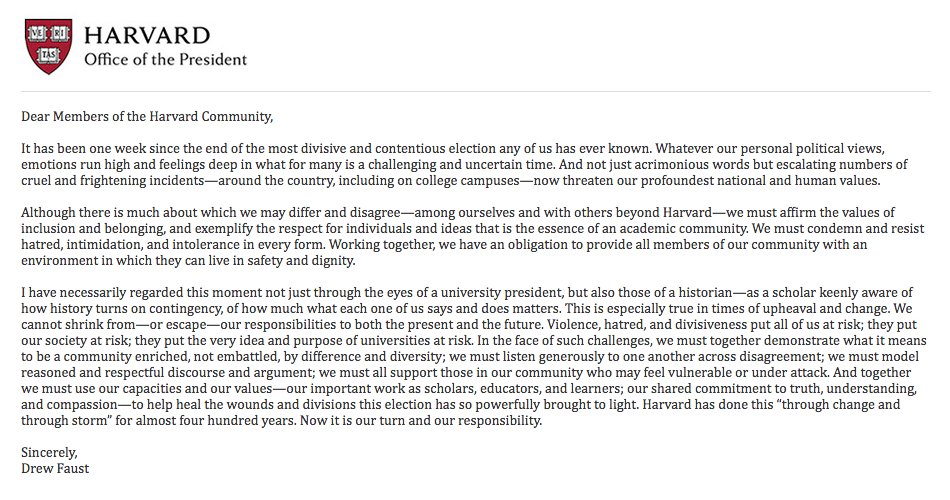 VE RI TAS

HARVARD
Office of the President

Dear Members of the Harvard Community,

It has been one week since the end of the most divisive and contentious election any of us has ever known. Whatever our personal political views, emotions run high and feelings deep in what for many is a challenging and uncertain time. And not just acrimonious words but escalating numbers of cruel and frightening incidents—around the country, including on college campuses—now threaten our profoundest national and human values.

Although there is much about which we may differ and disagree—among ourselves and with others beyond Harvard—we must affirm the values of inclusion and belonging, and exemplify the respect for individuals and ideas that is the essence of an academic community. We must condemn and resist hatred, intimidation, and intolerance in every form. Working together, we have an obligation to provide all members of our community with an environment in which they can live in safety and dignity.

I have necessarily regarded this moment not just through the eyes of a university president, but also those of a historian—as a scholar keenly aware of how history turns on contingency, of how much what each one of us says and does matters. This is especially true in times of upheaval and change. We cannot shrink from—or escape—our responsibilities to both the present and the future. Violence, hatred, and divisiveness put all of us at risk; they put our society at risk; they put the very idea and purpose of universities at risk. In the face of such challenges, we must together demonstrate what it means to be a community enriched, not embattled, by difference and diversity; we must listen generously to one another across disagreement; we must model reasoned and respectful discourse and argument; we must all support those in our community who may feel vulnerable or under attack. And together we must use our capacities and our values—our important work as scholars, educators, and learners; our shared commitment to truth, understanding, and compassion—to help heal the wounds and divisions this election has so powerfully brought to light. Harvard has done this "through change and through storm" for almost four hundred years. Now it is our turn and our responsibility.

Sincerely,
Drew Faust